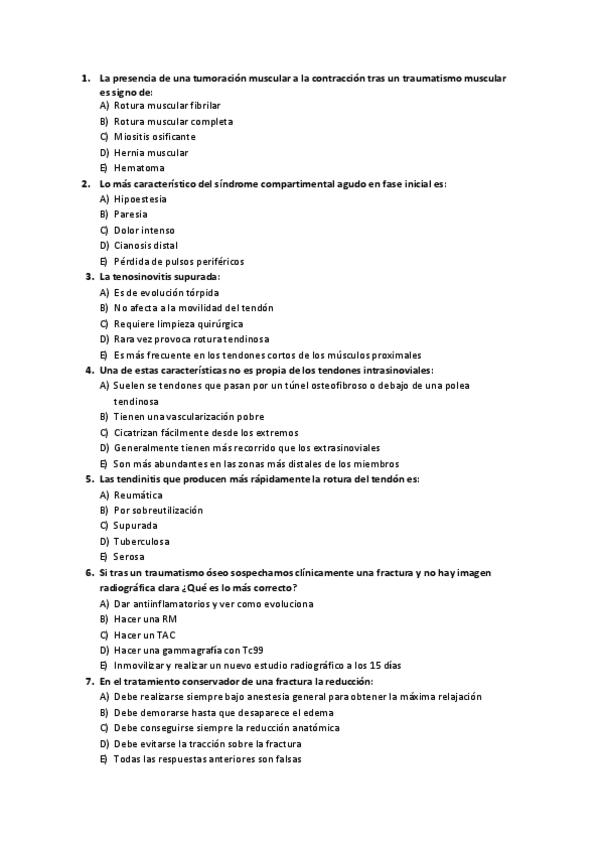 1. La presencia de una tumoración muscular a la contracción tras un traumatismo muscular es signo de:
A) Rotura muscular fibrilar
B) Rotura muscular completa
C) Miositis osificante
D) Hernia muscular
E) Hematoma

2. Lo más característico del síndrome compartimental agudo en fase inicial es:
A) Hipoestesia
B) Paresia
C) Dolor intenso
D) Cianosis distal
E) Pérdida de pulsos periféricos

3. La tenosinovitis supurada:
A) Es de evolución tórpida
B) No afecta a la movilidad del tendón
C) Requiere limpieza quirúrgica
D) Rara vez provoca rotura tendinosa
E) Es más frecuente en los tendones cortos de los músculos proximales

4. Una de estas características no es propia de los tendones intrasinoviales:
A) Suelen se tendones que pasan por un túnel osteofibroso o debajo de una polea tendinosa
B) Tienen una vascularización pobre
C) Cicatrizan fácilmente desde los extremos
D) Generalmente tienen más recorrido que los extrasinoviales
E) Son más abundantes en las zonas más distales de los miembros

5. Las tendinitis que producen más rápidamente la rotura del tendón es:
A) Reumática
B) Por sobreutilización
C) Supurada
D) Tuberculosa
E) Serosa

6. Si tras un traumatismo óseo sospechamos clínicamente una fractura y no hay imagen radiográfica clara ¿Qué es lo más correcto?
A) Dar antiinflamatorios y ver como evoluciona
B) Hacer una RM
C) Hacer un TAC
D) Hacer una gammagrafía con Tc99
E) Inmovilizar y realizar un nuevo estudio radiográfico a los 15 días

7. En el tratamiento conservador de una fractura la reducción:
A) Debe realizarse siempre bajo anestesia general para obtener la máxima relajación
B) Debe demorarse hasta que desaparece el edema
C) Debe conseguirse siempre la reducción anatómica
D) Debe evitarse la tracción sobre la fractura
E) Todas las respuestas anteriores son falsas